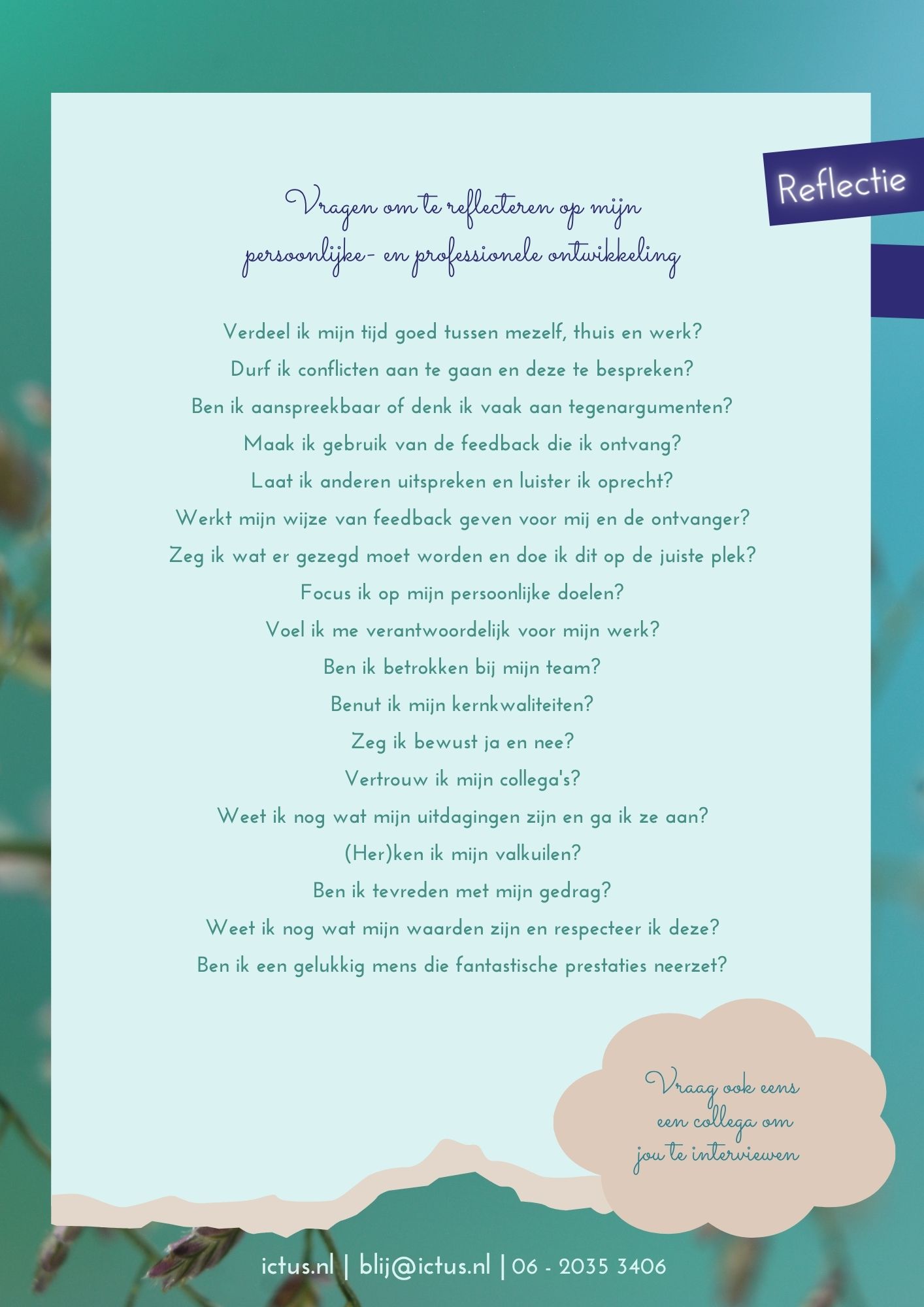 Reflectie

Vragen om te reflecteren op mijn persoonlijke- en professionele ontwikkeling

Verdeel ik mijn tijd goed tussen mezelf, thuis en werk?
Durf ik conflicten aan te gaan en deze te bespreken?
Ben ik aanspreekbaar of denk ik vaak aan tegenargumenten?
Maak ik gebruik van de feedback die ik ontvang?
Laat ik anderen uitspreken en luister ik oprecht?
Werkt mijn wijze van feedback geven voor mij en de ontvanger?
Zeg ik wat er gezegd moet worden en doe ik dit op de juiste plek?
Focus ik op mijn persoonlijke doelen?
Voel ik me verantwoordelijk voor mijn werk?
Ben ik betrokken bij mijn team?
Benut ik mijn kernkwaliteiten?
Zeg ik bewust ja en nee?
Vertrouw ik mijn collega's?
Weet ik nog wat mijn uitdagingen zijn en ga ik ze aan?
(Her)ken ik mijn valkuilen?
Ben ik tevreden met mijn gedrag?
Weet ik nog wat mijn waarden zijn en respecteer ik deze?
Ben ik een gelukkig mens die fantastische prestaties neerzet?

Vraag ook eens een collega om jou te interviewen

ictus.nl | blij@ictus.nl | 06 - 2035 3406